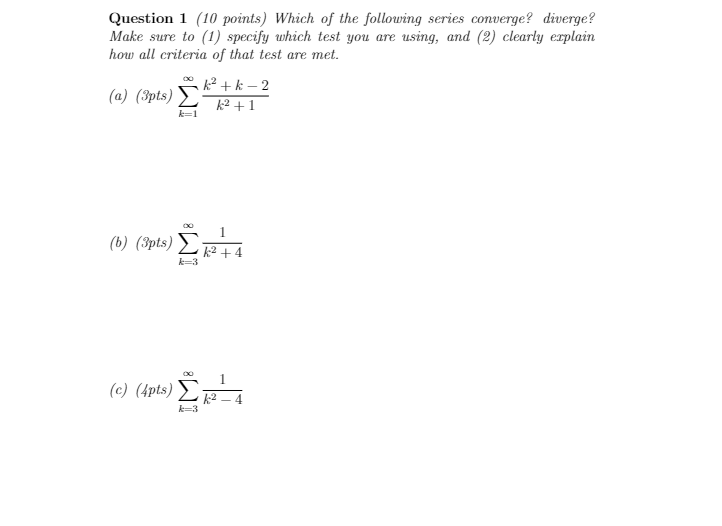 Question 1 (10 points) Which of the following series converge? diverge? Make sure to (1) specify which test you are using, and (2) clearly explain how all criteria of that test are met.

(a) (3pts) $\sum_{k=1}^{\infty} \frac{k^2+k-2}{k^2+1}$

(b) (3pts) $\sum_{k=3}^{\infty} \frac{1}{k^2+4}$

(c) (4pts) $\sum_{k=3}^{\infty} \frac{1}{k^2-4}$